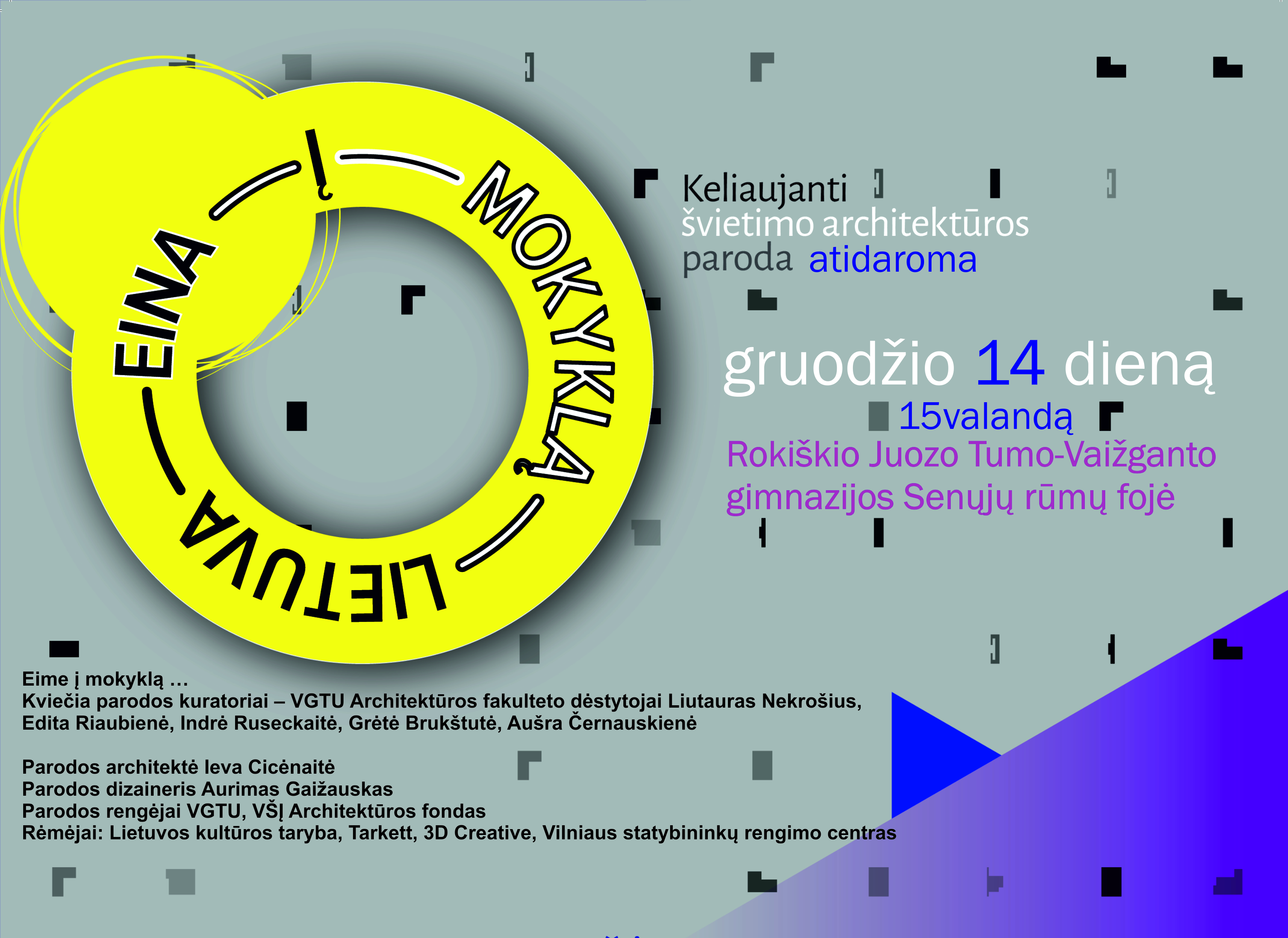 LIETUVA EINA Į MOKYKLĄ

Keliaujanti
švietimo architektūros
paroda atidaroma

gruodžio 14 dieną
15valandą
Rokiškio Juozo Tumo-Vaižganto
gimnazijos Senųjų rūmų fojė

Eime į mokyklą ...
Kviečia parodos kuratoriai – VGTU Architektūros fakulteto dėstytojai Liutauras Nekrošius, Edita Riaubienė, Indrė Ruseckaitė, Grėtė Brukštutė, Aušra Černauskienė

Parodos architektė Ieva Cicėnaitė
Parodos dizaineris Aurimas Gaižauskas
Parodos rengėjai VGTU, VŠĮ Architektūros fondas
Rėmėjai: Lietuvos kultūros taryba, Tarkett, 3D Creative, Vilniaus statybininkų rengimo centras